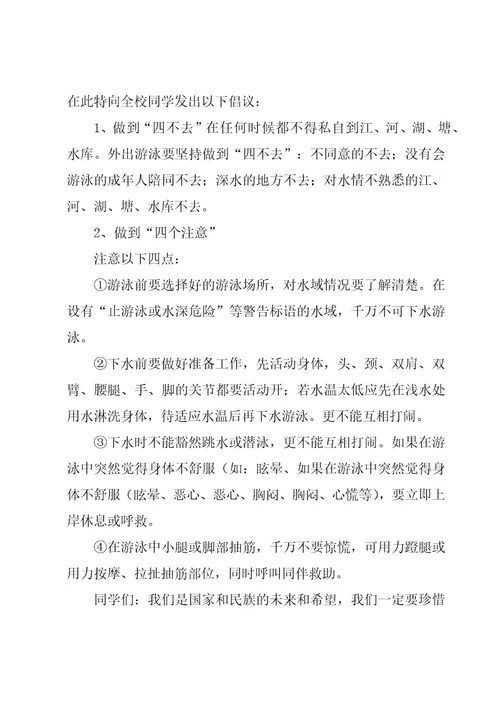 在此特向全校同学发出以下倡议：

1、做到“四不去”在任何时候都不得私自到江、河、湖、塘、水库。外出游泳要坚持做到“四不去”：不同意的不去；没有会游泳的成年人陪同不去；深水的地方不去；对水情不熟悉的江、河、湖、塘、水库不去。

2、做到“四个注意”

注意以下四点：

①游泳前要选择好的游泳场所，对水域情况要了解清楚。在设有“止游泳或水深危险”等警告标语的水域，千万不可下水游泳。

②下水前要做好准备工作，先活动身体，头、颈、双肩、双臂、腰腿、手、脚的关节都要活动开；若水温太低应先在浅水处用水淋洗身体，待适应水温后再下水游泳。更不能互相打闹。

③下水时不能豁然跳水或潜泳，更不能互相打闹。如果在游泳中突然觉得身体不舒服（如：眩晕、如果在游泳中突然觉得身体不舒服（眩晕、恶心、恶心、胸闷、胸闷、心慌等），要立即上岸休息或呼救。

④在游泳中小腿或脚部抽筋，千万不要惊慌，可用力蹬腿或用力按摩、拉扯抽筋部位，同时呼叫同伴救助。

同学们：我们是国家和民族的未来和希望，我们一定要珍惜